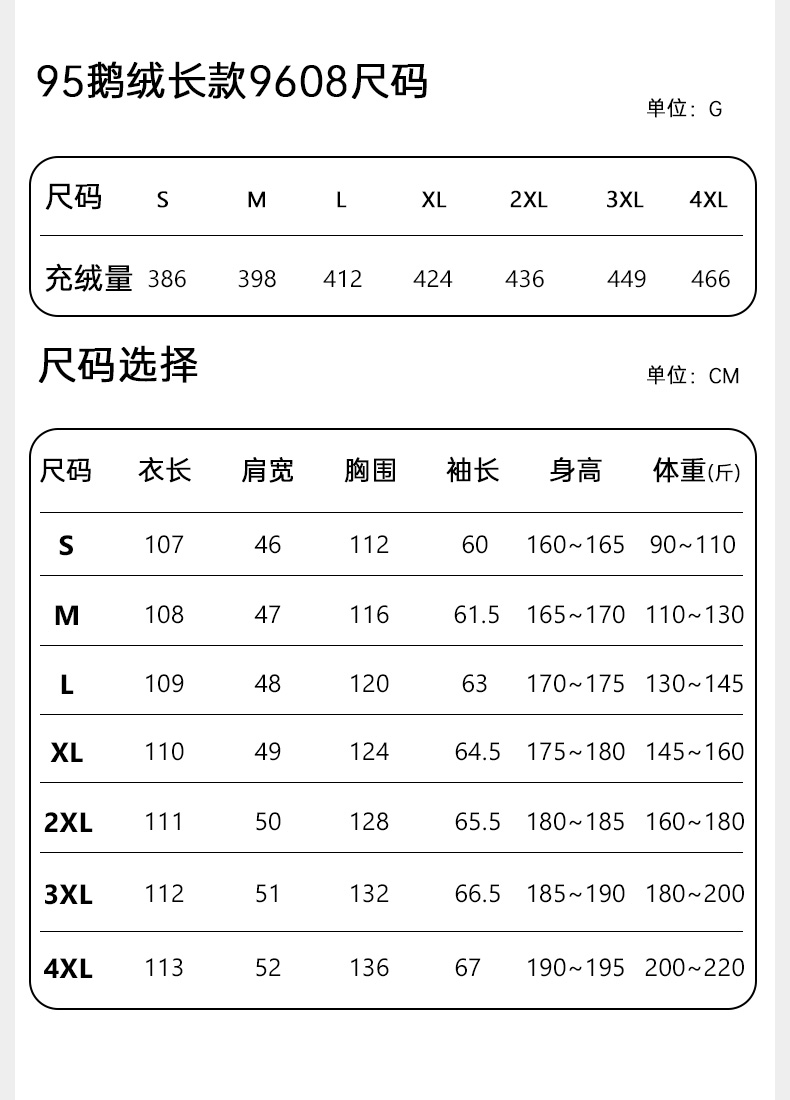 95鹅绒长款9608尺码

单位：G

| 尺码 | S | M | L | XL | 2XL | 3XL | 4XL |
|---|---|---|---|---|---|---|---|
| 充绒量 | 386 | 398 | 412 | 424 | 436 | 449 | 466 |

尺码选择

单位：CM

| 尺码 | 衣长 | 肩宽 | 胸围 | 袖长 | 身高 | 体重(斤) |
|---|---|---|---|---|---|---|
| S | 107 | 46 | 112 | 60 | 160~165 | 90~110 |
| M | 108 | 47 | 116 | 61.5 | 165~170 | 110~130 |
| L | 109 | 48 | 120 | 63 | 170~175 | 130~145 |
| XL | 110 | 49 | 124 | 64.5 | 175~180 | 145~160 |
| 2XL | 111 | 50 | 128 | 65.5 | 180~185 | 160~180 |
| 3XL | 112 | 51 | 132 | 66.5 | 185~190 | 180~200 |
| 4XL | 113 | 52 | 136 | 67 | 190~195 | 200~220 |